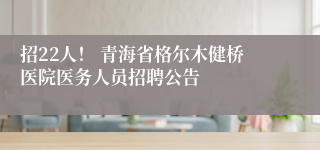 招22人！ 青海省格尔木健桥医院医务人员招聘公告